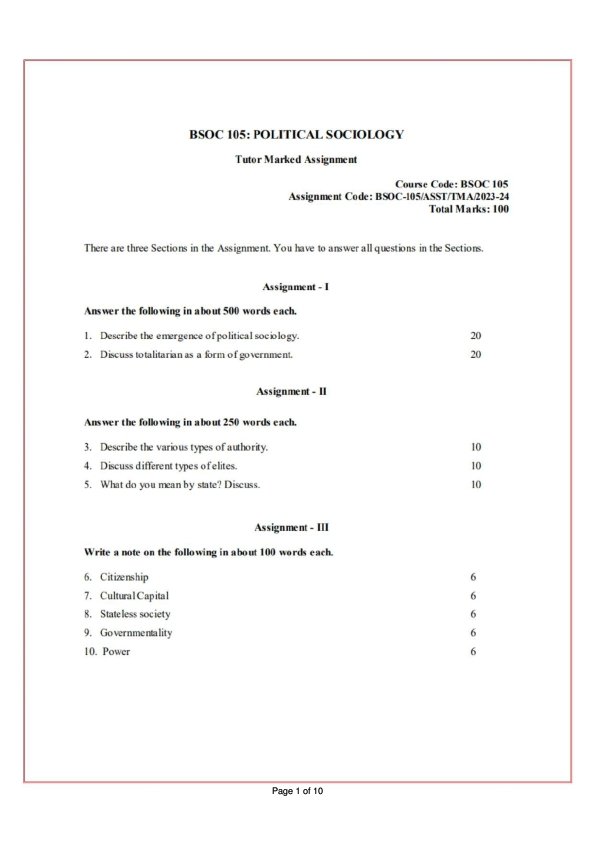 BSOC 105: POLITICAL SOCIOLOGY

Tutor Marked Assignment

Course Code: BSOC 105
Assignment Code: BSOC-105/ASST/TMA/2023-24
Total Marks: 100

There are three Sections in the Assignment. You have to answer all questions in the Sections.

Assignment - I

Answer the following in about 500 words each.

1. Describe the emergence of political sociology. 20
2. Discuss totalitarian as a form of government. 20

Assignment - II

Answer the following in about 250 words each.

3. Describe the various types of authority. 10
4. Discuss different types of elites. 10
5. What do you mean by state? Discuss. 10

Assignment - III

Write a note on the following in about 100 words each.

6. Citizenship 6
7. Cultural Capital 6
8. Stateless society 6
9. Governmentality 6
10. Power 6

Page 1 of 10